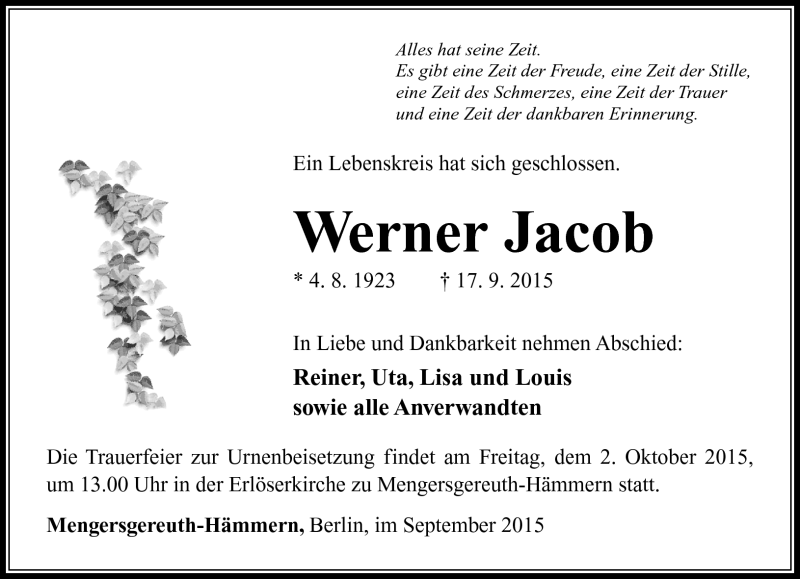 Alles hat seine Zeit.
Es gibt eine Zeit der Freude, eine Zeit der Stille,
eine Zeit des Schmerzes, eine Zeit der Trauer
und eine Zeit der dankbaren Erinnerung.

Ein Lebenskreis hat sich geschlossen.

Werner Jacob

* 4. 8. 1923 † 17. 9. 2015

In Liebe und Dankbarkeit nehmen Abschied:

Reiner, Uta, Lisa und Louis
sowie alle Anverwandten

Die Trauerfeier zur Urnenbeisetzung findet am Freitag, dem 2. Oktober 2015, um 13.00 Uhr in der Erlöserkirche zu Mengersgereuth-Hämmern statt.

Mengersgereuth-Hämmern, Berlin, im September 2015